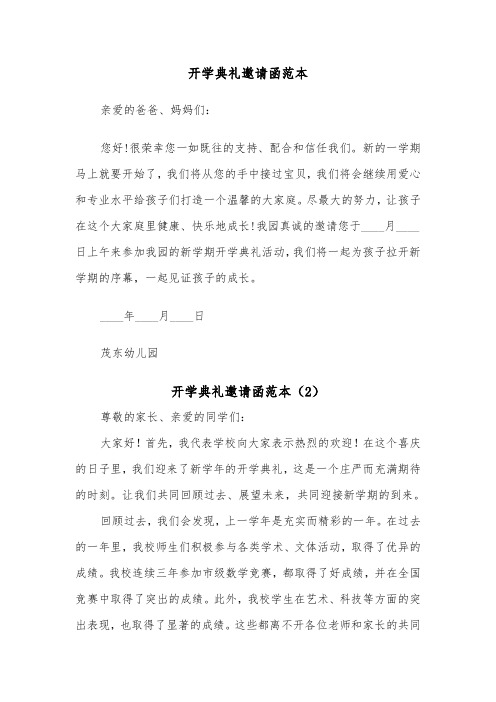 开学典礼邀请函范本

亲爱的爸爸、妈妈们:

您好!很荣幸您一如既往的支持、配合和信任我们。新的一学期马上就要开始了，我们将从您的手中接过宝贝，我们将会继续用爱心和专业水平给孩子们打造一个温馨的大家庭。尽最大的努力，让孩子在这个大家庭里健康、快乐地成长!我园真诚的邀请您于____月____日上午来参加我园的新学期开学典礼活动，我们将一起为孩子拉开新学期的序幕，一起见证孩子的成长。

____年____月____日

茂东幼儿园

开学典礼邀请函范本（2）

尊敬的家长、亲爱的同学们:

大家好！首先，我代表学校向大家表示热烈的欢迎！在这个喜庆的日子里，我们迎来了新学年的开学典礼，这是一个庄严而充满期待的时刻。让我们共同回顾过去、展望未来，共同迎接新学期的到来。

回顾过去，我们会发现，上一学年是充实而精彩的一年。在过去的一年里，我校师生们积极参与各类学术、文体活动，取得了优异的成绩。我校连续三年参加市级数学竞赛，都取得了好成绩，并在全国竞赛中取得了突出的成绩。此外，我校学生在艺术、科技等方面的突出表现，也取得了显著的成绩。这些都离不开各位老师和家长的共同